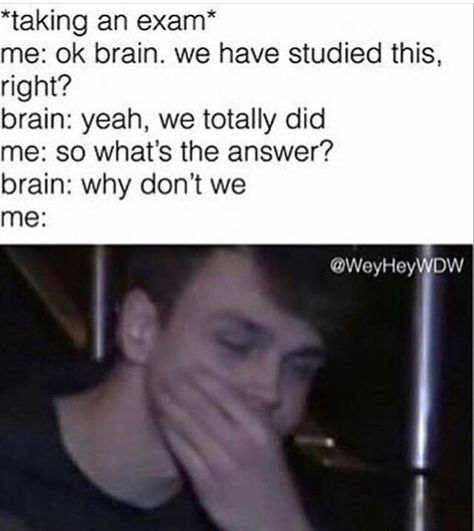 *taking an exam*
me: ok brain. we have studied this, right?
brain: yeah, we totally did
me: so what's the answer?
brain: why don't we
me:

@WeyHeyWDW